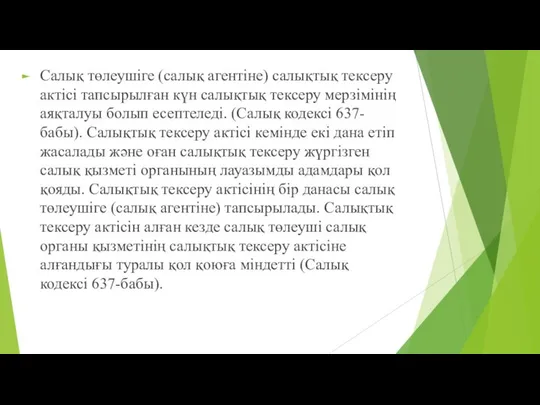 Салық төлеушіге (салық агентіне) салықтық тексеру актісі тапсырылған күн салықтық тексеру мерзімінің аяқталуы болып есептеледі. (Салық кодексі 637-бабы). Салықтық тексеру актісі кемінде екі дана етіп жасалады және оған салықтық тексеру жүргізген салық қызметі органының лауазымды адамдары қол қояды. Салықтық тексеру актісінің бір данасы салық төлеушіге (салық агентіне) тапсырылады. Салықтық тексеру актісін алған кезде салық төлеуші салық органы қызметінің салықтық тексеру актісіне алғандығы туралы қол қоюға міндетті (Салық кодексі 637-бабы).